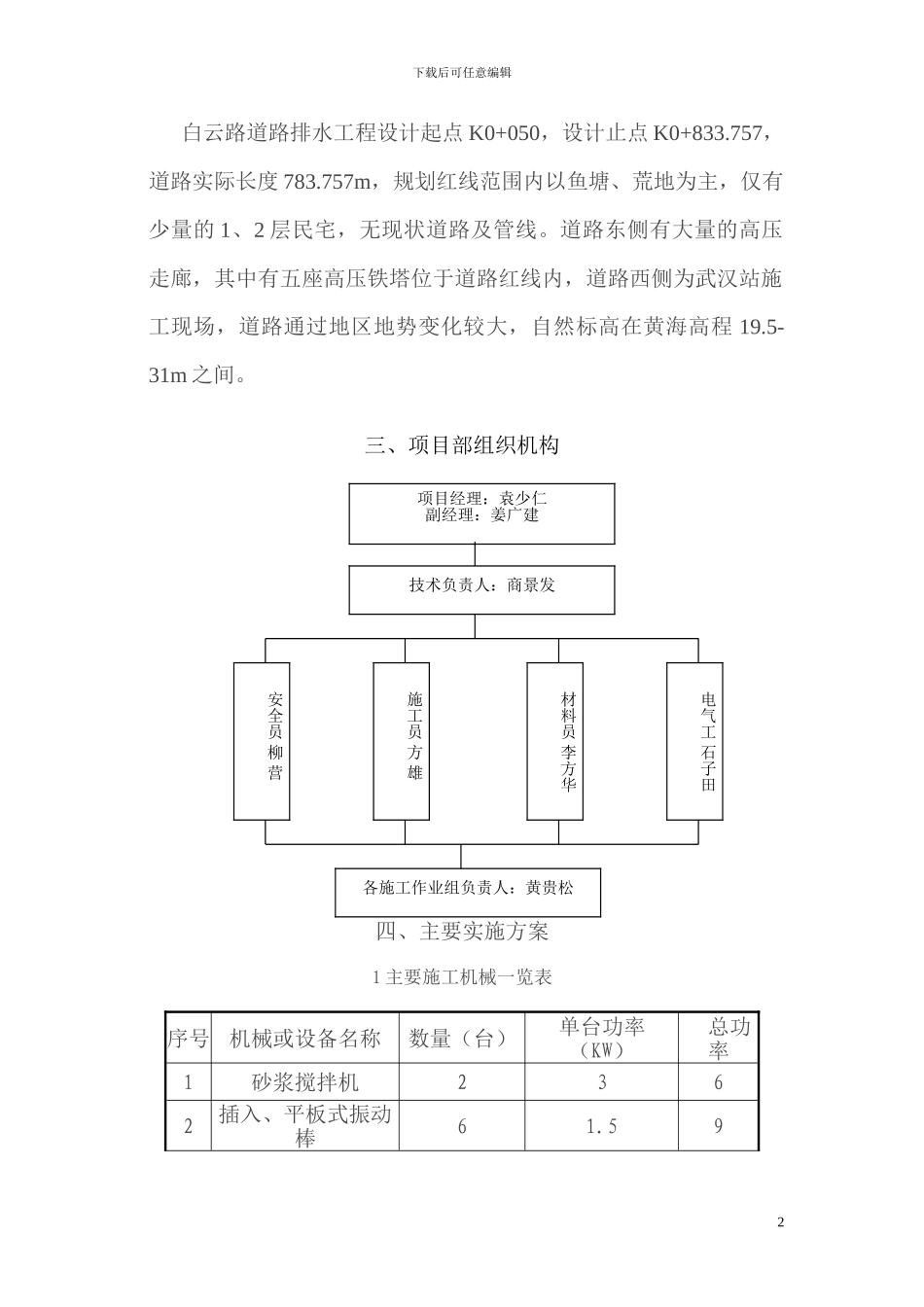 下载后可任意编辑

白云路道路排水工程设计起点 K0+050，设计止点 K0+833.757，道路实际长度 783.757m，规划红线范围内以鱼塘、荒地为主，仅有少量的 1、2 层民宅，无现状道路及管线。道路东侧有大量的高压走廊，其中有五座高压铁塔位于道路红线内，道路西侧为武汉站施工现场，道路通过地区地势变化较大，自然标高在黄海高程 19.5-31m 之间。

三、项目部组织机构

项目经理：袁少仁
副经理：姜广建

技术负责人：商景发

安全员柳营

施工员方雄

材料员李方华

电气工石子田

各施工作业组负责人：黄贵松

四、主要实施方案

1 主要施工机械一览表

| 序号 | 机械或设备名称 | 数量（台） | 单台功率（KW） | 总功率 |
|---|---|---|---|---|
| 1 | 砂浆搅拌机 | 2 | 3 | 6 |
| 2 | 插入、平板式振动棒 | 6 | 1.5 | 9 |

2